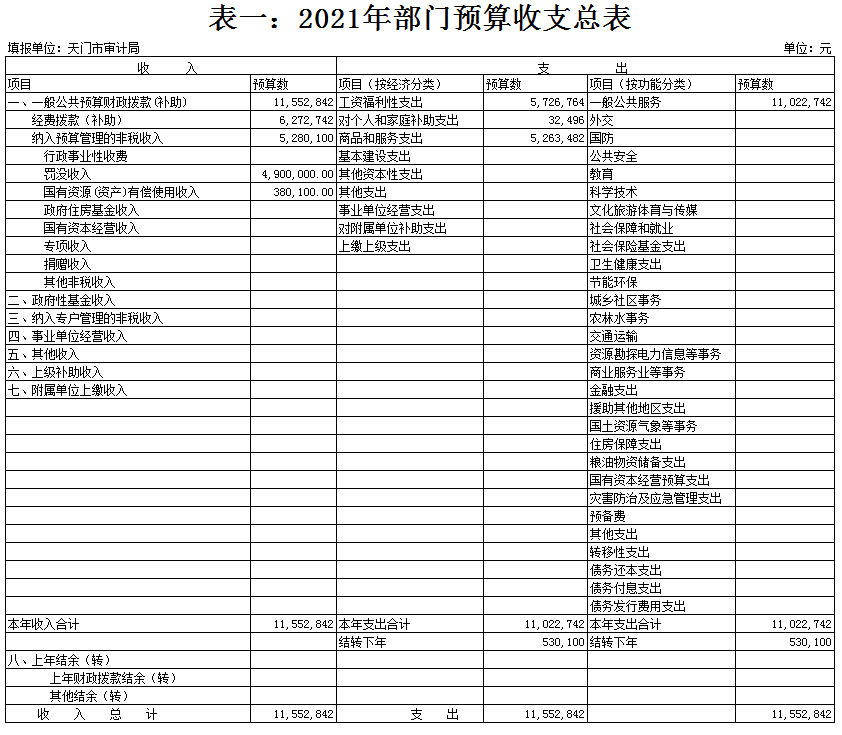 表一：2021年部门预算收支总表

填报单位：天门市审计局

单位：元

| 收 入 | | 支 出 | | | |
|---|---|---|---|---|---|
| 项目 | 预算数 | 项目（按经济分类） | 预算数 | 项目（按功能分类） | 预算数 |
| 一、一般公共预算财政拨款（补助） | 11,552,842 | 工资福利性支出 | 5,726,764 | 一般公共服务 | 11,022,742 |
| 经费拨款（补助） | 6,272,742 | 对个人和家庭补助支出 | 32,496 | 外交 | |
| 纳入预算管理的非税收入 | 5,280,100 | 商品和服务支出 | 5,263,482 | 国防 | |
| 行政事业性收费 | | 基本建设支出 | | 公共安全 | |
| 罚没收入 | 4,900,000.00 | 其他资本性支出 | | 教育 | |
| 国有资源（资产）有偿使用收入 | 380,100.00 | 其他支出 | | 科学技术 | |
| 政府住房基金收入 | | 事业单位经营支出 | | 文化旅游体育与传媒 | |
| 国有资本经营收入 | | 对附属单位补助支出 | | 社会保障和就业 | |
| 专项收入 | | 上缴上级支出 | | 社会保险基金支出 | |
| 捐赠收入 | | | | 卫生健康支出 | |
| 其他非税收入 | | | | 节能环保 | |
| 二、政府性基金收入 | | | | 城乡社区事务 | |
| 三、纳入专户管理的非税收入 | | | | 农林水事务 | |
| 四、事业单位经营收入 | | | | 交通运输 | |
| 五、其他收入 | | | | 资源勘探电力信息等事务 | |
| 六、上级补助收入 | | | | 商业服务业等事务 | |
| 七、附属单位上缴收入 | | | | 金融支出 | |
| | | | | 援助其他地区支出 | |
| | | | | 国土资源气象等事务 | |
| | | | | 住房保障支出 | |
| | | | | 粮油物资储备支出 | |
| | | | | 国有资本经营预算支出 | |
| | | | | 灾害防治及应急管理支出 | |
| | | | | 预备费 | |
| | | | | 其他支出 | |
| | | | | 转移性支出 | |
| | | | | 债务还本支出 | |
| | | | | 债务付息支出 | |
| | | | | 债务发行费用支出 | |
| 本年收入合计 | 11,552,842 | 本年支出合计 | 11,022,742 | 本年支出合计 | 11,022,742 |
| | | 结转下年 | 530,100 | 结转下年 | 530,100 |
| 八、上年结余（转） | | | | | |
| 上年财政拨款结余（转） | | | | | |
| 其他结余（转） | | | | | |
| 收 入 总 计 | 11,552,842 | 支 出 | 11,552,842 | | 11,552,842 |